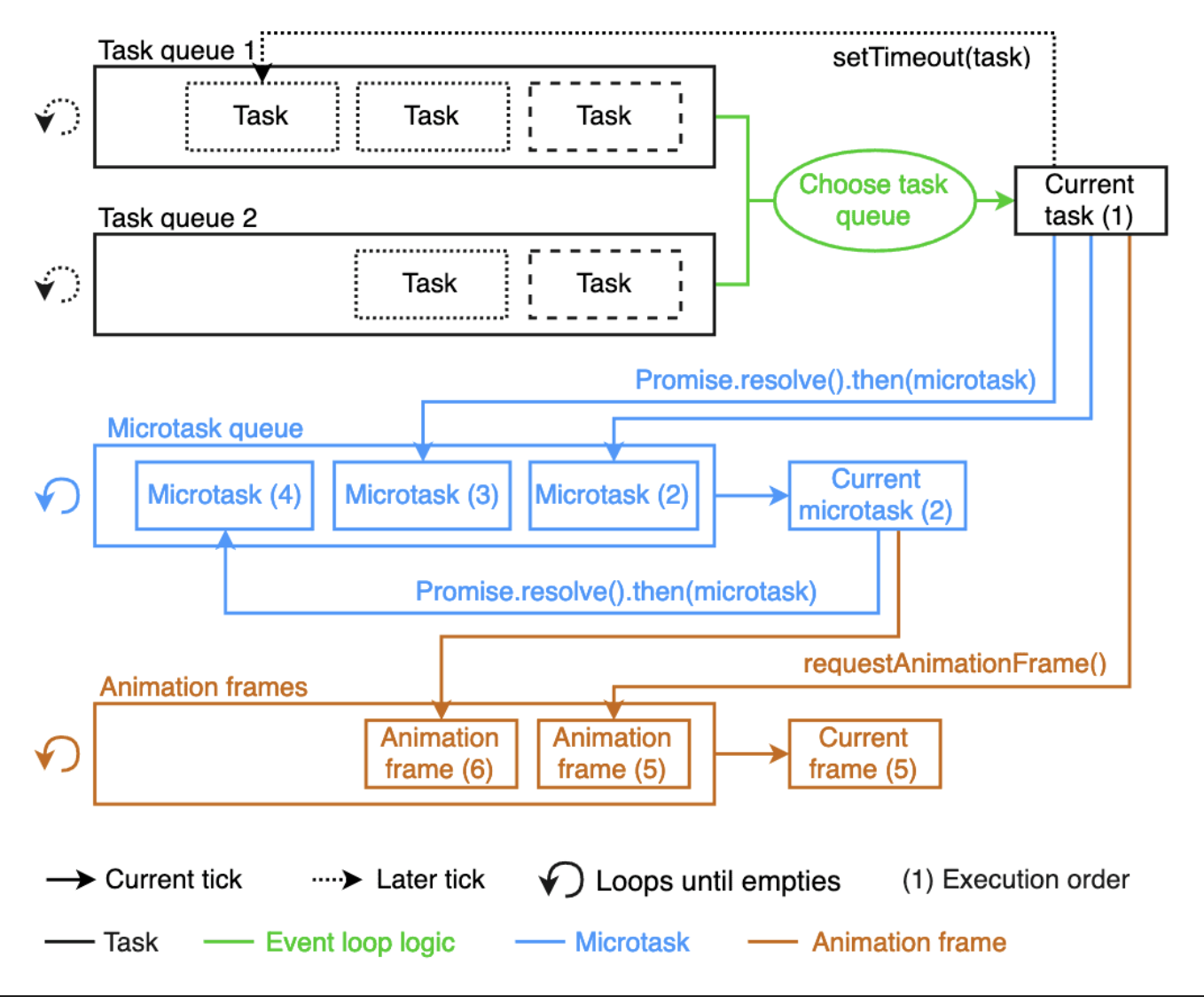 Task queue 1
setTimeout(task)
Task
Task
Task
Choose task queue
Current task (1)
Task queue 2
Task
Task
Promise.resolve().then(microtask)
Microtask queue
Microtask (4)
Microtask (3)
Microtask (2)
Current microtask (2)
Promise.resolve().then(microtask)
requestAnimationFrame()
Animation frames
Animation frame (6)
Animation frame (5)
Current frame (5)

Current tick
Later tick
Loops until empties
(1) Execution order
Task
Event loop logic
Microtask
Animation frame